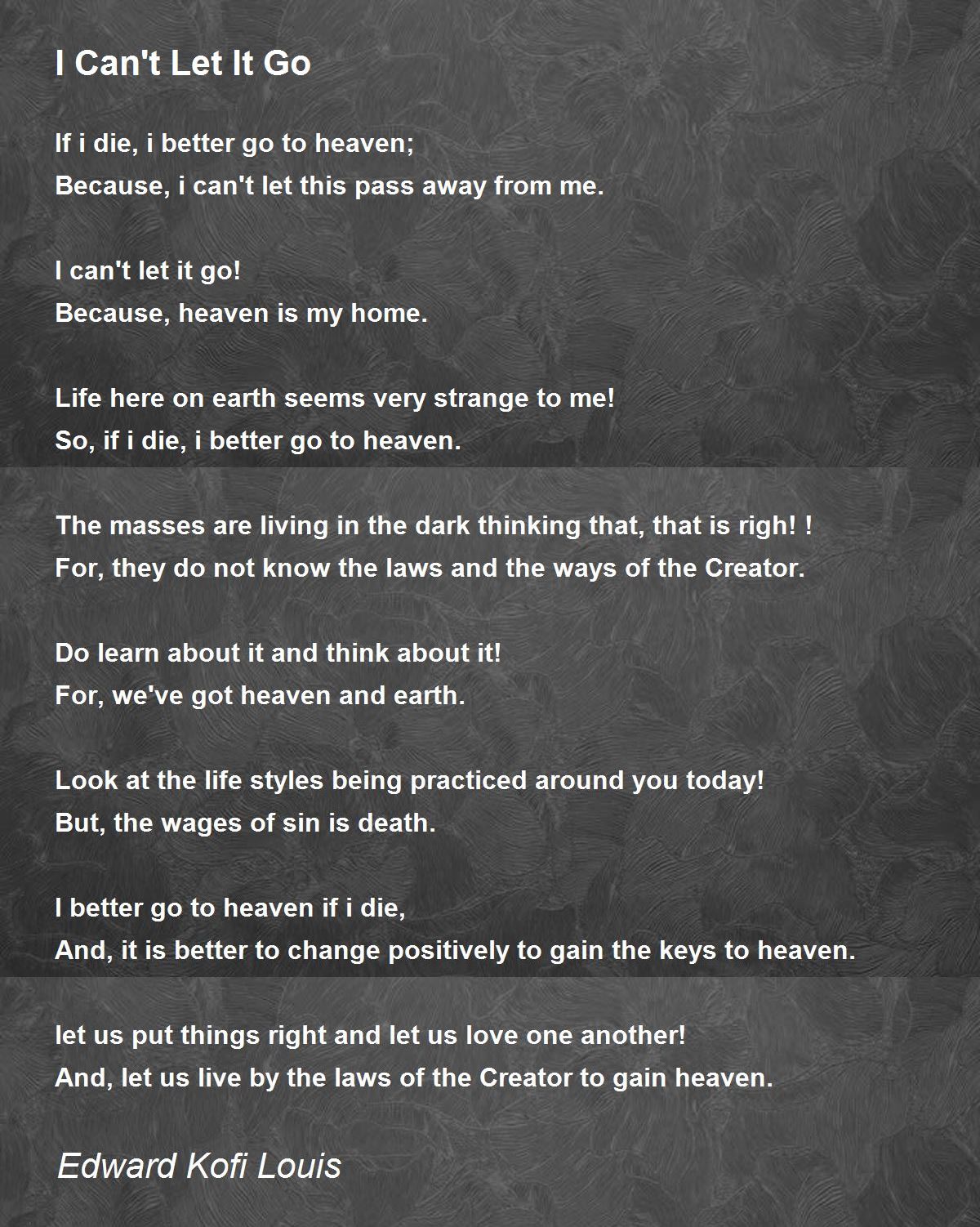 I Can't Let It Go

If i die, i better go to heaven;
Because, i can't let this pass away from me.

I can't let it go!
Because, heaven is my home.

Life here on earth seems very strange to me!
So, if i die, i better go to heaven.

The masses are living in the dark thinking that, that is righ! !
For, they do not know the laws and the ways of the Creator.

Do learn about it and think about it!
For, we've got heaven and earth.

Look at the life styles being practiced around you today!
But, the wages of sin is death.

I better go to heaven if i die,
And, it is better to change positively to gain the keys to heaven.

let us put things right and let us love one another!
And, let us live by the laws of the Creator to gain heaven.

Edward Kofi Louis